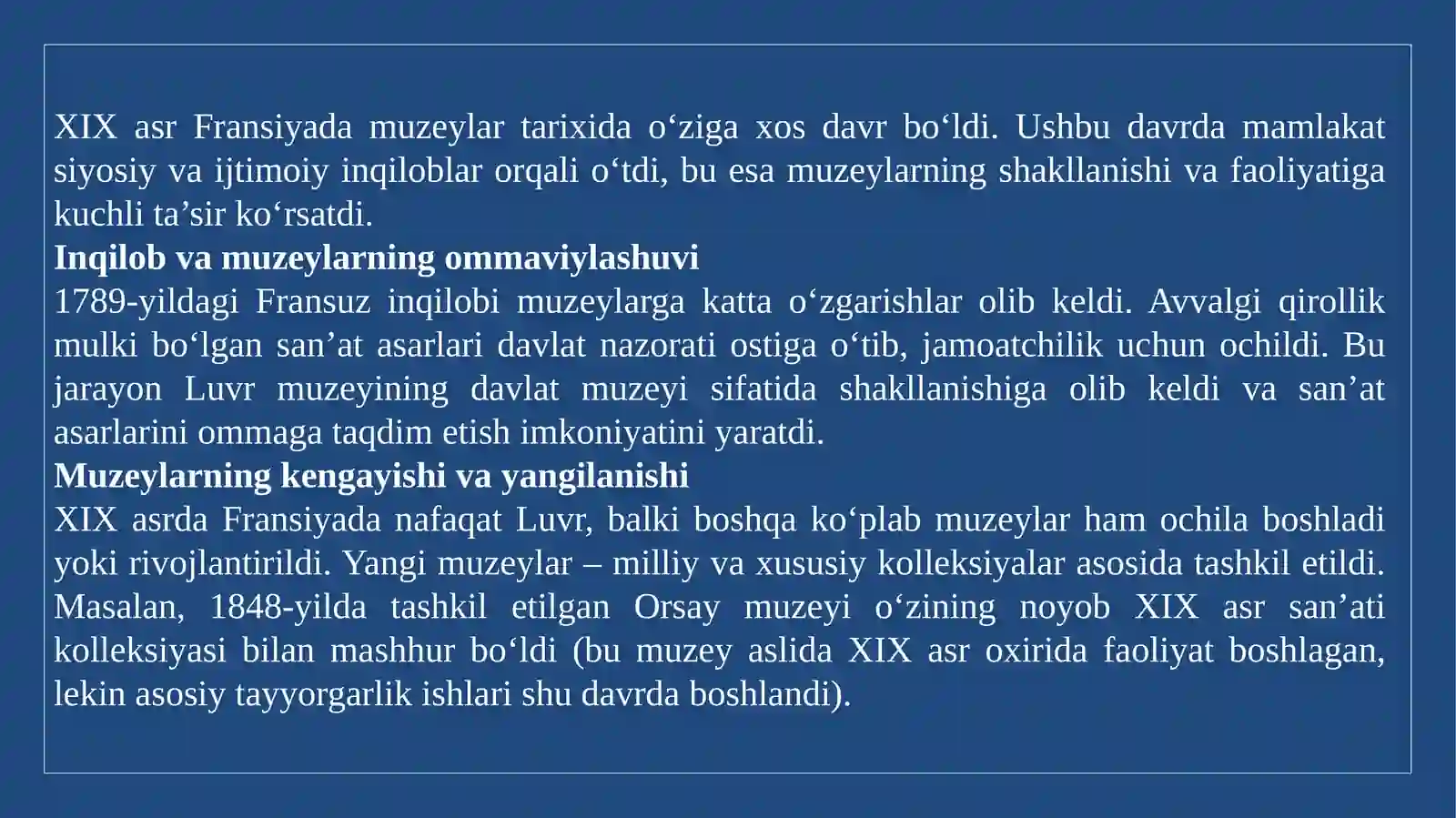 XIX asr Fransiyada muzeylar tarixida o‘ziga xos davr bo‘ldi. Ushbu davrda mamlakat siyosiy va ijtimoiy inqiloblar orqali o‘tdi, bu esa muzeylarning shakllanishi va faoliyatiga kuchli ta’sir ko‘rsatdi.
**Inqilob va muzeylarning ommaviylashuvi**
1789-yildagi Fransuz inqilobi muzeylarga katta o‘zgarishlar olib keldi. Avvalgi qirollik mulki bo‘lgan san’at asarlari davlat nazorati ostiga o‘tib, jamoatchilik uchun ochildi. Bu jarayon Luvr muzeyining davlat muzeyi sifatida shakllanishiga olib keldi va san’at asarlarini ommaga taqdim etish imkoniyatini yaratdi.
**Muzeylarning kengayishi va yangilanishi**
XIX asrda Fransiyada nafaqat Luvr, balki boshqa ko‘plab muzeylar ham ochila boshladi yoki rivojlantirildi. Yangi muzeylar – milliy va xususiy kolleksiyalar asosida tashkil etildi. Masalan, 1848-yilda tashkil etilgan Orsay muzeyi o‘zining noyob XIX asr san’ati kolleksiyasi bilan mashhur bo‘ldi (bu muzey aslida XIX asr oxirida faoliyat boshlagan, lekin asosiy tayyorgarlik ishlari shu davrda boshlandi).